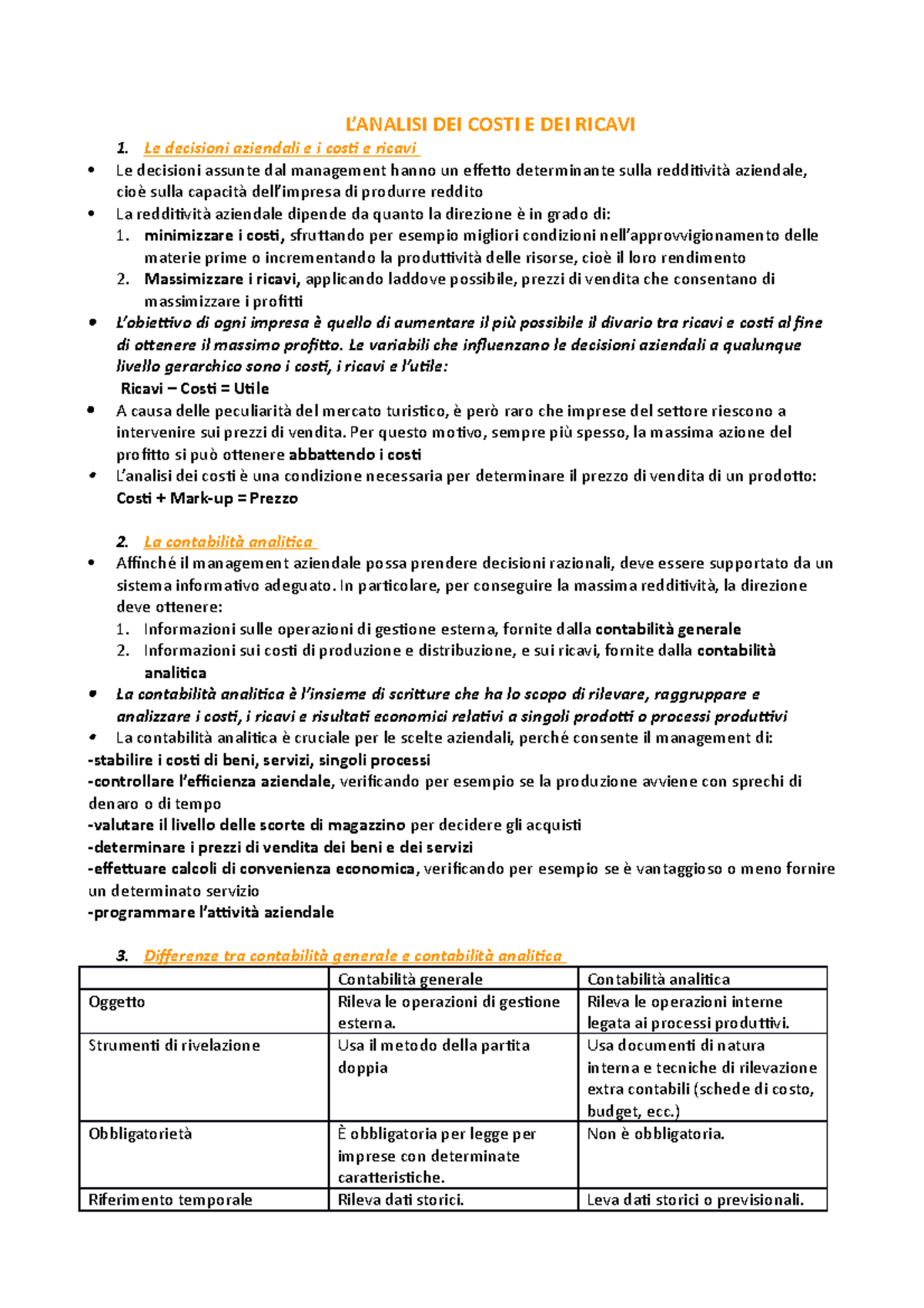 L'ANALISI DEI COSTI E DEI RICAVI

1. Le decisioni aziendali e i costi e ricavi

• Le decisioni assunte dal management hanno un effetto determinante sulla redditività aziendale, cioè sulla capacità dell'impresa di produrre reddito
• La redditività aziendale dipende da quanto la direzione è in grado di:
1. minimizzare i costi, sfruttando per esempio migliori condizioni nell'approvvigionamento delle materie prime o incrementando la produttività delle risorse, cioè il loro rendimento
2. Massimizzare i ricavi, applicando laddove possibile, prezzi di vendita che consentano di massimizzare i profitti
• L'obiettivo di ogni impresa è quello di aumentare il più possibile il divario tra ricavi e costi al fine di ottenere il massimo profitto. Le variabili che influenzano le decisioni aziendali a qualunque livello gerarchico sono i costi, i ricavi e l'utile:
Ricavi – Costi = Utile
• A causa delle peculiarità del mercato turistico, è però raro che imprese del settore riescono a intervenire sui prezzi di vendita. Per questo motivo, sempre più spesso, la massima azione del profitto si può ottenere abbattendo i costi
• L'analisi dei costi è una condizione necessaria per determinare il prezzo di vendita di un prodotto:
Costi + Mark-up = Prezzo

2. La contabilità analitica

• Affinché il management aziendale possa prendere decisioni razionali, deve essere supportato da un sistema informativo adeguato. In particolare, per conseguire la massima redditività, la direzione deve ottenere:
1. Informazioni sulle operazioni di gestione esterna, fornite dalla contabilità generale
2. Informazioni sui costi di produzione e distribuzione, e sui ricavi, fornite dalla contabilità analitica
• La contabilità analitica è l'insieme di scritture che ha lo scopo di rilevare, raggruppare e analizzare i costi, i ricavi e risultati economici relativi a singoli prodotti o processi produttivi
• La contabilità analitica è cruciale per le scelte aziendali, perché consente il management di:
-stabilire i costi di beni, servizi, singoli processi
-controllare l'efficienza aziendale, verificando per esempio se la produzione avviene con sprechi di denaro o di tempo
-valutare il livello delle scorte di magazzino per decidere gli acquisti
-determinare i prezzi di vendita dei beni e dei servizi
-effettuare calcoli di convenienza economica, verificando per esempio se è vantaggioso o meno fornire un determinato servizio
-programmare l'attività aziendale

3. Differenze tra contabilità generale e contabilità analitica

| | Contabilità generale | Contabilità analitica |
|---|---|---|
| Oggetto | Rileva le operazioni di gestione esterna. | Rileva le operazioni interne legata ai processi produttivi. |
| Strumenti di rivelazione | Usa il metodo della partita doppia | Usa documenti di natura interna e tecniche di rilevazione extra contabili (schede di costo, budget, ecc.) |
| Obbligatorietà | È obbligatoria per legge per imprese con determinate caratteristiche. | Non è obbligatoria. |
| Riferimento temporale | Rileva dati storici. | Leva dati storici o previsionali. |